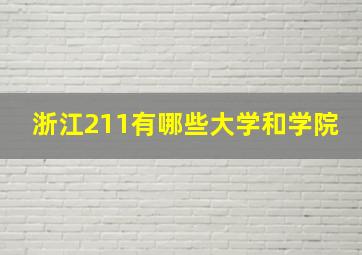 浙江211有哪些大学和学院